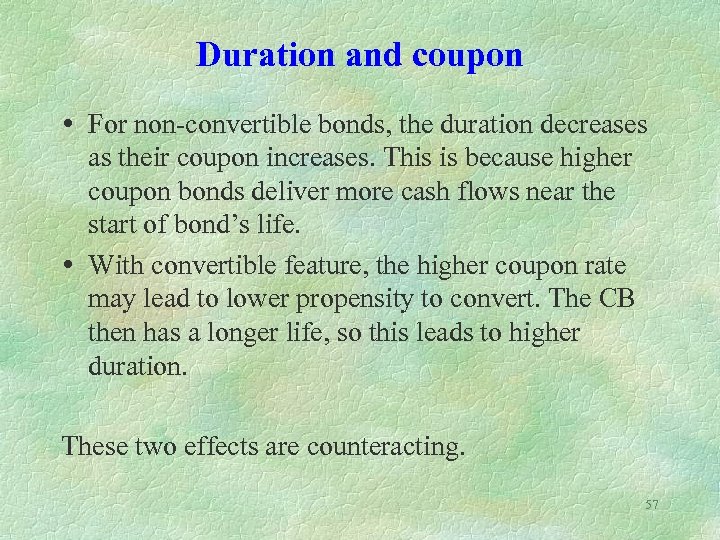 Duration and coupon

• For non-convertible bonds, the duration decreases as their coupon increases. This is because higher coupon bonds deliver more cash flows near the start of bond’s life.

• With convertible feature, the higher coupon rate may lead to lower propensity to convert. The CB then has a longer life, so this leads to higher duration.

These two effects are counteracting.

57